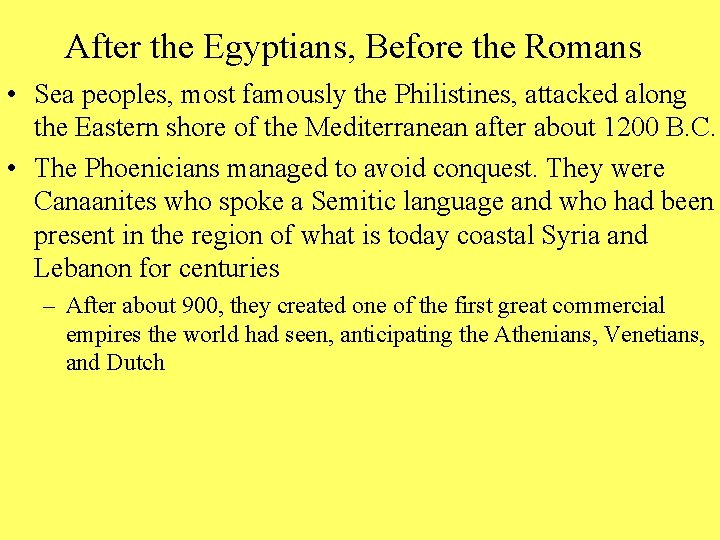 After the Egyptians, Before the Romans

• Sea peoples, most famously the Philistines, attacked along the Eastern shore of the Mediterranean after about 1200 B.C.

• The Phoenicians managed to avoid conquest. They were Canaanites who spoke a Semitic language and who had been present in the region of what is today coastal Syria and Lebanon for centuries

– After about 900, they created one of the first great commercial empires the world had seen, anticipating the Athenians, Venetians, and Dutch